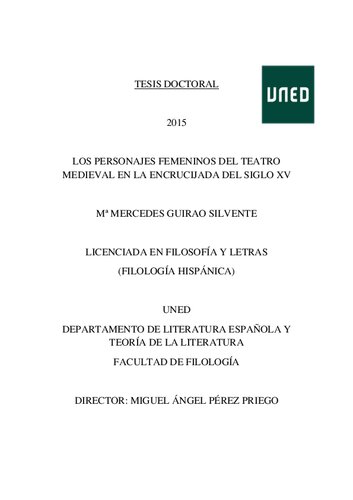 TESIS DOCTORAL

UNED

2015

LOS PERSONAJES FEMENINOS DEL TEATRO MEDIEVAL EN LA ENCRUCIJADA DEL SIGLO XV

Mª MERCEDES GUIRAO SILVENTE

LICENCIADA EN FILOSOFÍA Y LETRAS
(FILOLOGÍA HISPÁNICA)

UNED

DEPARTAMENTO DE LITERATURA ESPAÑOLA Y TEORÍA DE LA LITERATURA

FACULTAD DE FILOLOGÍA

DIRECTOR: MIGUEL ÁNGEL PÉREZ PRIEGO